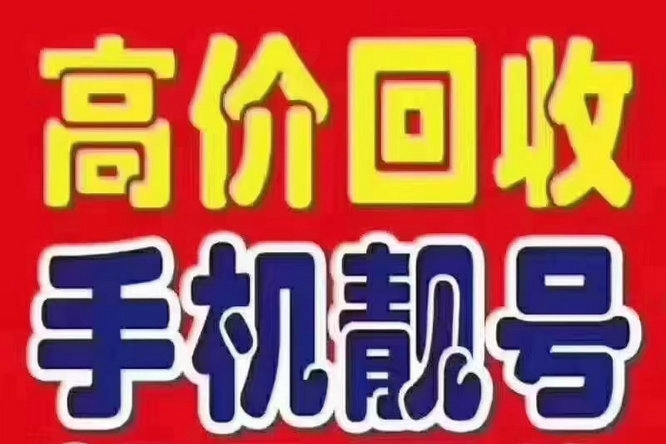 高价回收
手机靓号